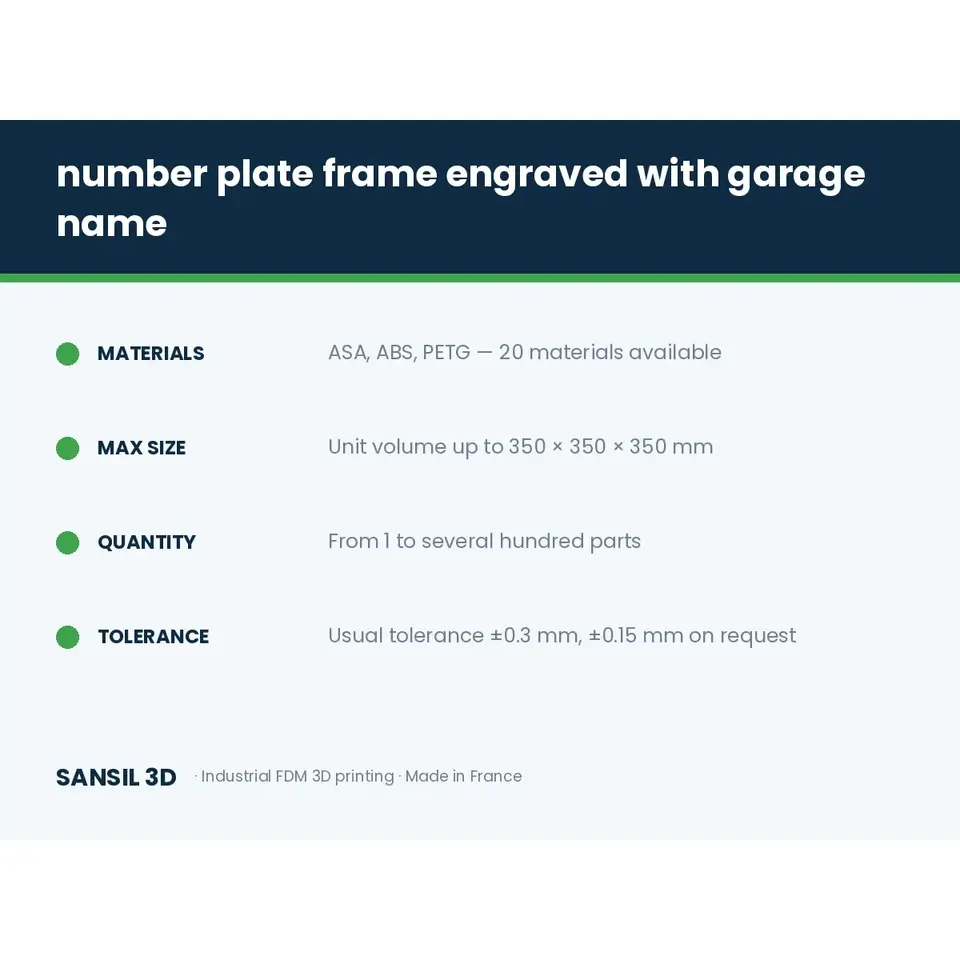 number plate frame engraved with garage name

• MATERIALS ASA, ABS, PETG — 20 materials available

• MAX SIZE Unit volume up to 350 × 350 × 350 mm

• QUANTITY From 1 to several hundred parts

• TOLERANCE Usual tolerance ±0.3 mm, ±0.15 mm on request

SANSIL 3D · Industrial FDM 3D printing · Made in France